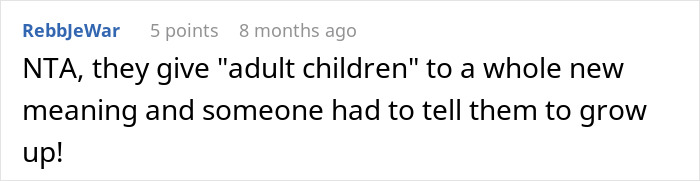 RebbJeWar 5 points 8 months ago

NTA, they give "adult children" to a whole new meaning and someone had to tell them to grow up!